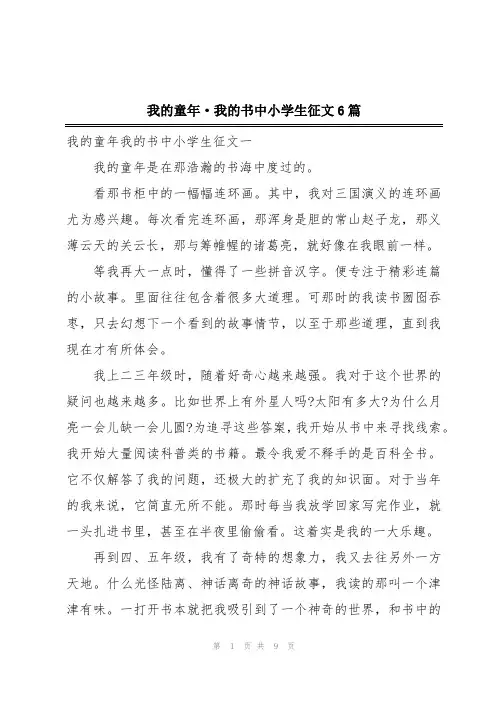 我的童年·我的书中小学生征文6篇

我的童年我的书中小学生征文一

我的童年是在那浩瀚的书海中度过的。

看那书柜中的一幅幅连环画。其中，我对三国演义的连环画尤为感兴趣。每次看完连环画，那浑身是胆的常山赵子龙，那义薄云天的关云长，那与筹帷幄的诸葛亮，就好像在我眼前一样。

等我再大一点时，懂得了一些拼音汉字。便专注于精彩连篇的小故事。里面往往包含着很多大道理。可那时的我读书囫囵吞枣，只去幻想下一个看到的故事情节，以至于那些道理，直到我现在才有所体会。

我上二三年级时，随着好奇心越来越强。我对于这个世界的疑问也越来越多。比如世界上有外星人吗?太阳有多大?为什么月亮一会儿缺一会儿圆?为追寻这些答案，我开始从书中来寻找线索。我开始大量阅读科普类的书籍。最令我爱不释手的是百科全书。它不仅解答了我的问题，还极大的扩充了我的知识面。对于当年的我来说，它简直无所不能。那时每当我放学回家写完作业，就一头扎进书里，甚至在半夜里偷偷看。这着实是我的一大乐趣。

再到四、五年级，我有了奇特的想象力，我又去往另外一方天地。什么光怪陆离、神话离奇的神话故事，我读的那叫一个津津有味。一打开书本就把我吸引到了一个神奇的世界，和书中的

第 1 页 共 9 页